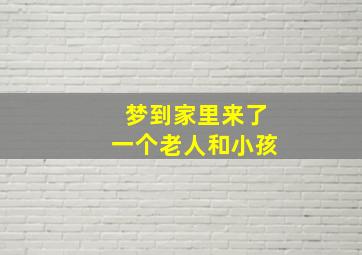 梦到家里来了
一个老人和小孩